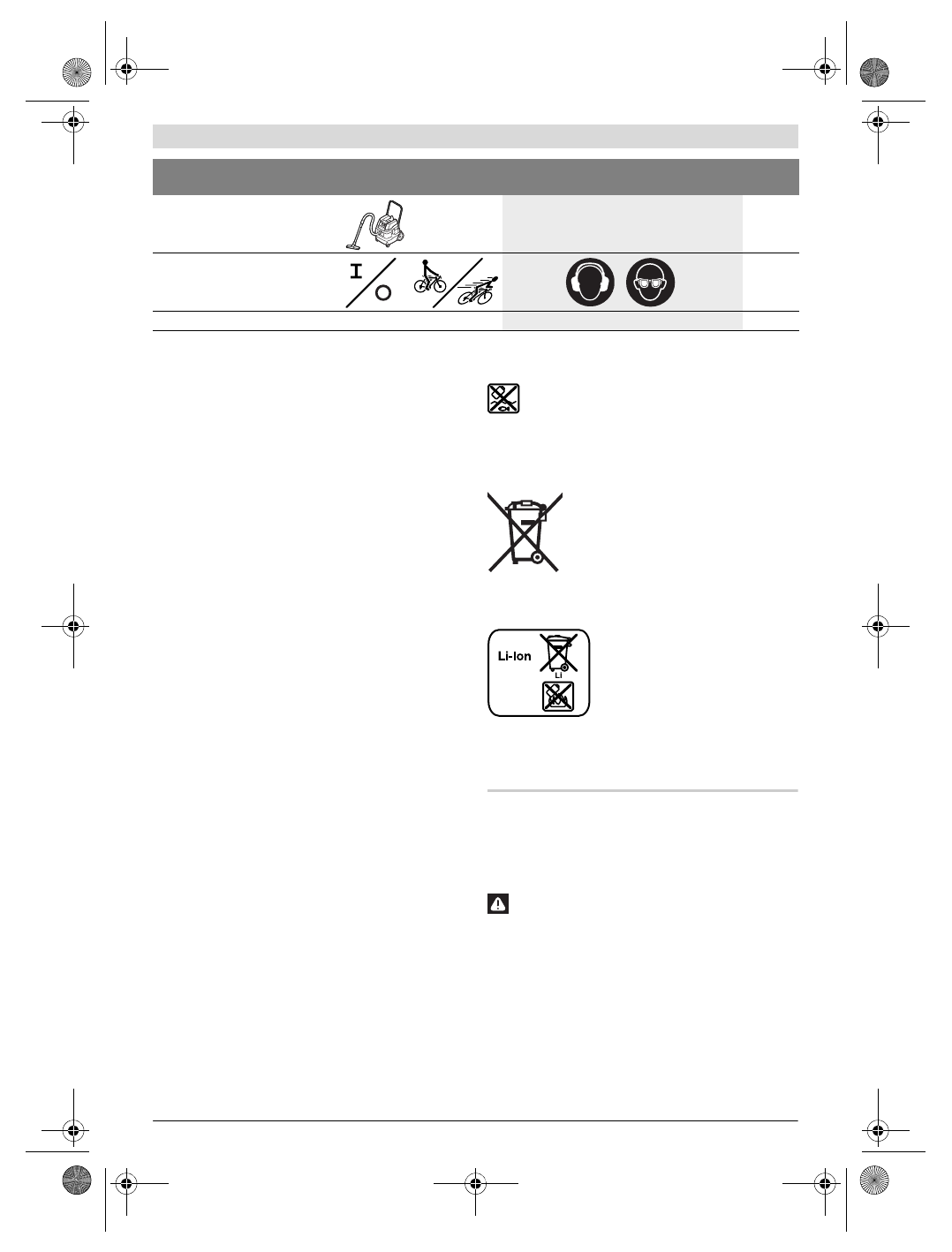 Li-Ion

Li